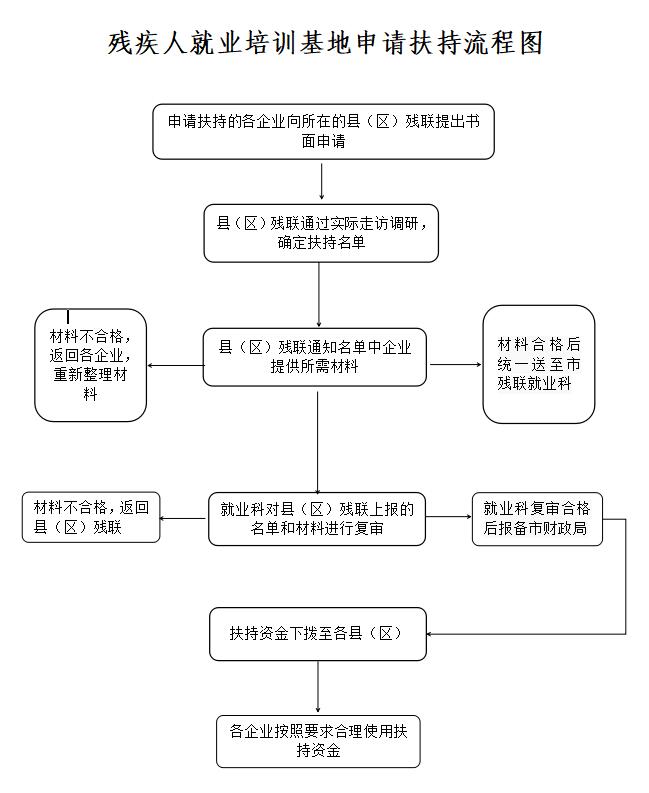 残疾人就业培训基地申请扶持流程图

申请扶持的各企业向所在的县（区）残联提出书面申请

县（区）残联通过实际走访调研，确定扶持名单

材料不合格，返回各企业，重新整理材料

县（区）残联通知名单中企业提供所需材料

材料合格后统一送至市残联就业科

材料不合格，返回县（区）残联

就业科对县（区）残联上报的名单和材料进行复审

就业科复审合格后报备市财政局

扶持资金下拨至各县（区）

各企业按照要求合理使用扶持资金